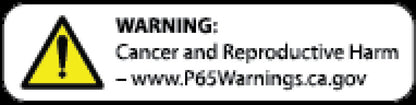 WARNING:
Cancer and Reproductive Harm
– www.P65Warnings.ca.gov